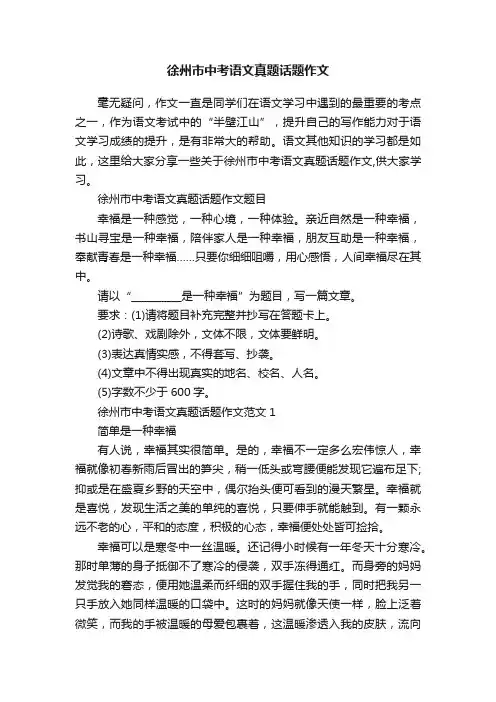 徐州市中考语文真题话题作文

毫无疑问，作文一直是同学们在语文学习中遇到的最重要的考点之一，作为语文考试中的“半壁江山”，提升自己的写作能力对于语文学习成绩的提升，是有非常大的帮助。语文其他知识的学习都是如此，这里给大家分享一些关于徐州市中考语文真题话题作文,供大家学习。

徐州市中考语文真题话题作文题目

幸福是一种感觉，一种心境，一种体验。亲近自然是一种幸福，书山寻宝是一种幸福，陪伴家人是一种幸福，朋友互助是一种幸福，奉献青春是一种幸福……只要你细细咀嚼，用心感悟，人间幸福尽在其中。

请以“________是一种幸福”为题目，写一篇文章。

要求：(1)请将题目补充完整并抄写在答题卡上。

(2)诗歌、戏剧除外，文体不限，文体要鲜明。

(3)表达真情实感，不得套写、抄袭。

(4)文章中不得出现真实的地名、校名、人名。

(5)字数不少于 600 字。

徐州市中考语文真题话题作文范文 1

简单是一种幸福

有人说，幸福其实很简单。是的，幸福不一定多么宏伟惊人，幸福就像初春新雨后冒出的笋尖，稍一低头或弯腰便能发现它遍布足下;抑或是在盛夏乡野的天空中，偶尔抬头便可看到的漫天繁星。幸福就是喜悦，发现生活之美的单纯的喜悦，只要伸手就能触到。有一颗永远不老的心，平和的态度，积极的心态，幸福便处处皆可捡拾。

幸福可以是寒冬中一丝温暖。还记得小时候有一年冬天十分寒冷。那时单薄的身子抵御不了寒冷的侵袭，双手冻得通红。而身旁的妈妈发觉我的窘态，便用她温柔而纤细的双手握住我的手，同时把我另一只手放入她同样温暖的口袋中。这时的妈妈就像天使一样，脸上泛着微笑，而我的手被温暖的母爱包裹着，这温暖渗透入我的皮肤，流向